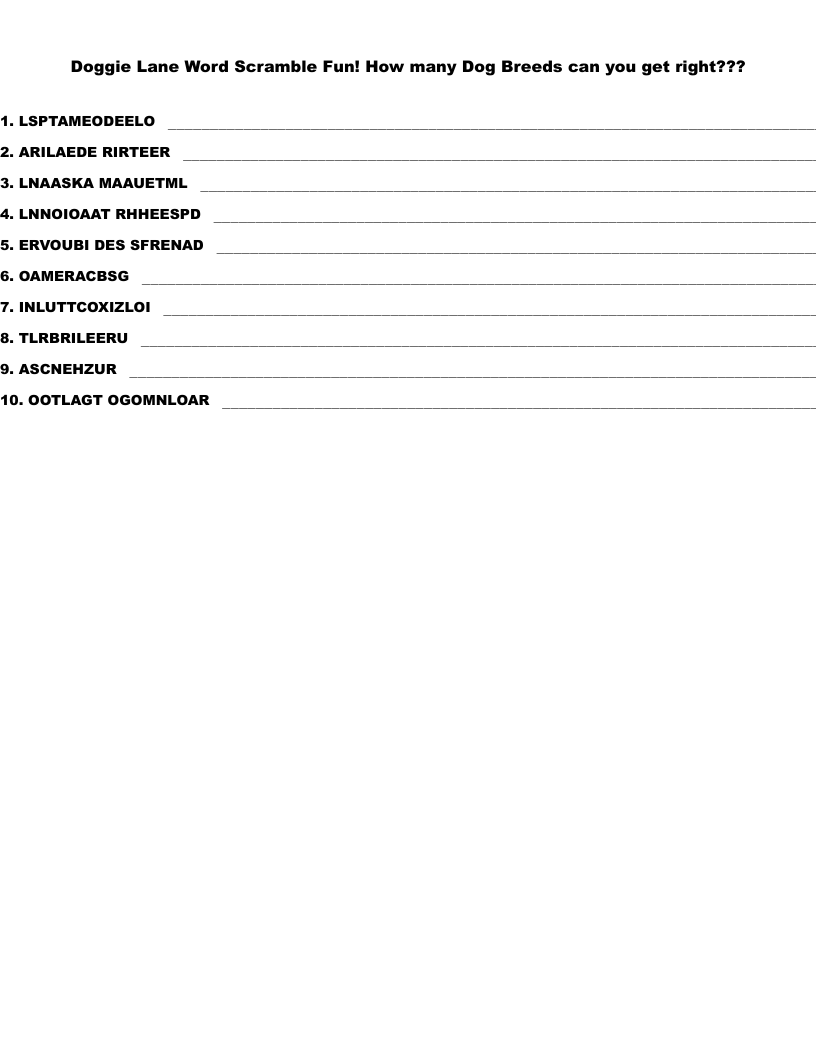 Doggie Lane Word Scramble Fun! How many Dog Breeds can you get right???

1. LSPTAMEODEELO ____

2. ARILAEDE RIRTEER ____

3. LNAASKA MAAUETML ____

4. LNNOIOAAT RHHEESPD ____

5. ERVOUBI DES SFRENAD ____

6. OAMERACBSG ____

7. INLUTTCOXIZLOI ____

8. TLRBRILEERU ____

9. ASCNEHZUR ____

10. OOTLAGT OGOMNLOAR ____